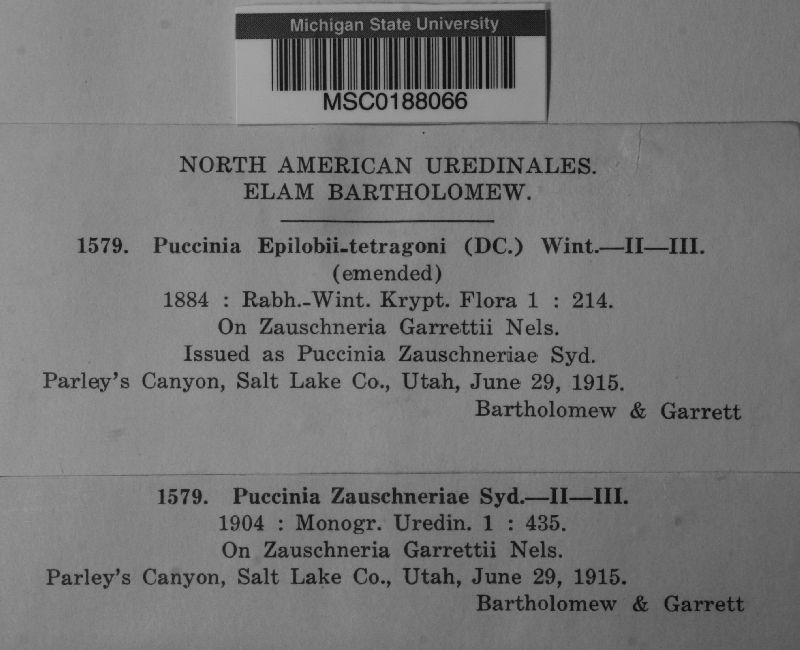 Michigan State University

MSC0188066

NORTH AMERICAN UREDINALES.
ELAM BARTHOLOMEW.

1579. Puccinia Epilobii-tetragoni (DC.) Wint.—II—III.
(emended)
1884 : Rabh.-Wint. Krypt. Flora 1 : 214.
On Zauschneria Garrettii Nels.
Issued as Puccinia Zauschneriae Syd.
Parley's Canyon, Salt Lake Co., Utah, June 29, 1915.
Bartholomew & Garrett

1579. Puccinia Zauschneriae Syd.—II—III.
1904 : Monogr. Uredin. 1 : 435.
On Zauschneria Garrettii Nels.
Parley's Canyon, Salt Lake Co., Utah, June 29, 1915.
Bartholomew & Garrett